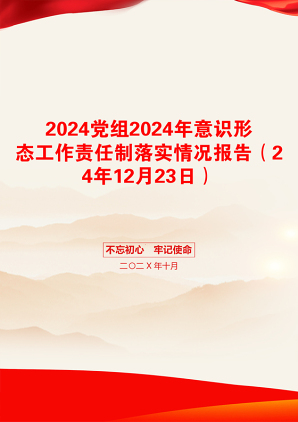 2024党组2024年意识形态工作责任制落实情况报告（24年12月23日）

不忘初心　牢记使命

二〇二X年十月